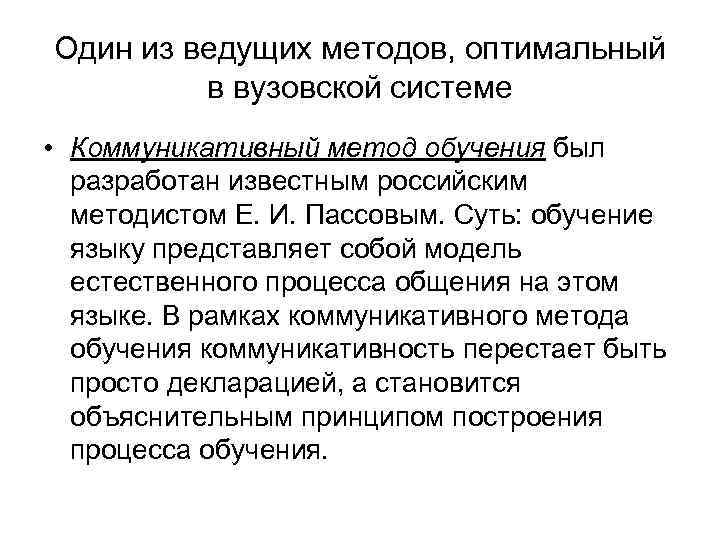 Один из ведущих методов, оптимальный в вузовской системе

• Коммуникативный метод обучения был разработан известным российским методистом Е. И. Пассовым. Суть: обучение языку представляет собой модель естественного процесса общения на этом языке. В рамках коммуникативного метода обучения коммуникативность перестает быть просто декларацией, а становится объяснительным принципом построения процесса обучения.